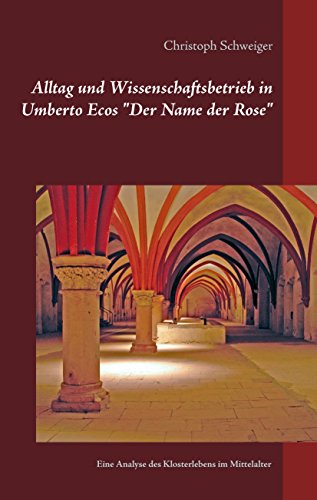 Christoph Schweiger

Alltag und Wissenschaftsbetrieb in Umberto Ecos "Der Name der Rose"

Eine Analyse des Klosterlebens im Mittelalter